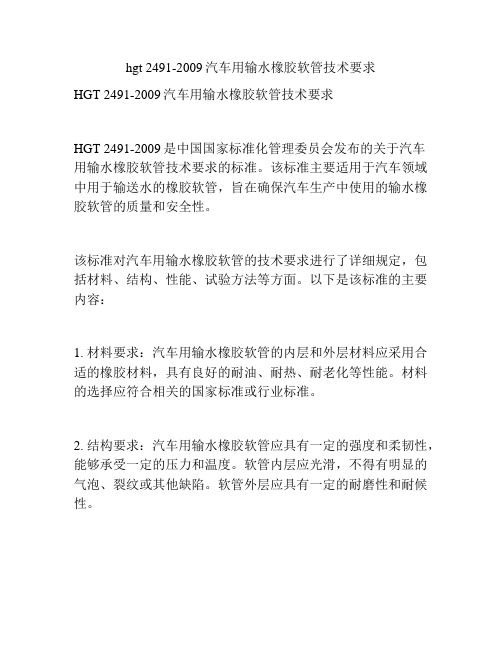 hgt 2491-2009 汽车用输水橡胶软管技术要求

HGT 2491-2009 汽车用输水橡胶软管技术要求

HGT 2491-2009 是中国国家标准化管理委员会发布的关于汽车用输水橡胶软管技术要求的标准。该标准主要适用于汽车领域中用于输送水的橡胶软管，旨在确保汽车生产中使用的输水橡胶软管的质量和安全性。

该标准对汽车用输水橡胶软管的技术要求进行了详细规定，包括材料、结构、性能、试验方法等方面。以下是该标准的主要内容：

1. 材料要求：汽车用输水橡胶软管的内层和外层材料应采用合适的橡胶材料，具有良好的耐油、耐热、耐老化等性能。材料的选择应符合相关的国家标准或行业标准。

2. 结构要求：汽车用输水橡胶软管应具有一定的强度和柔韧性，能够承受一定的压力和温度。软管内层应光滑，不得有明显的气泡、裂纹或其他缺陷。软管外层应具有一定的耐磨性和耐候性。